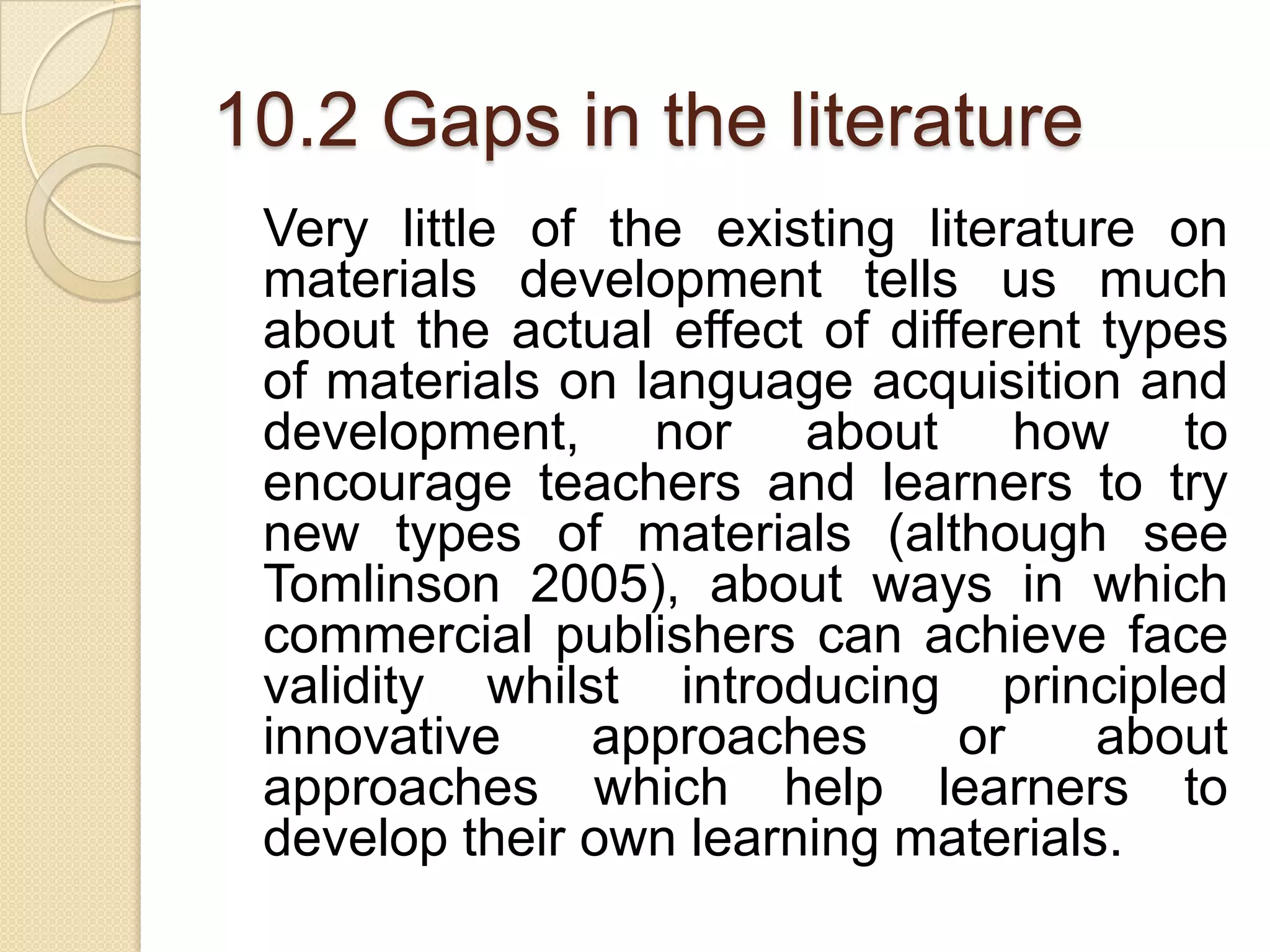 10.2 Gaps in the literature

Very little of the existing literature on materials development tells us much about the actual effect of different types of materials on language acquisition and development, nor about how to encourage teachers and learners to try new types of materials (although see Tomlinson 2005), about ways in which commercial publishers can achieve face validity whilst introducing principled innovative approaches or about approaches which help learners to develop their own learning materials.